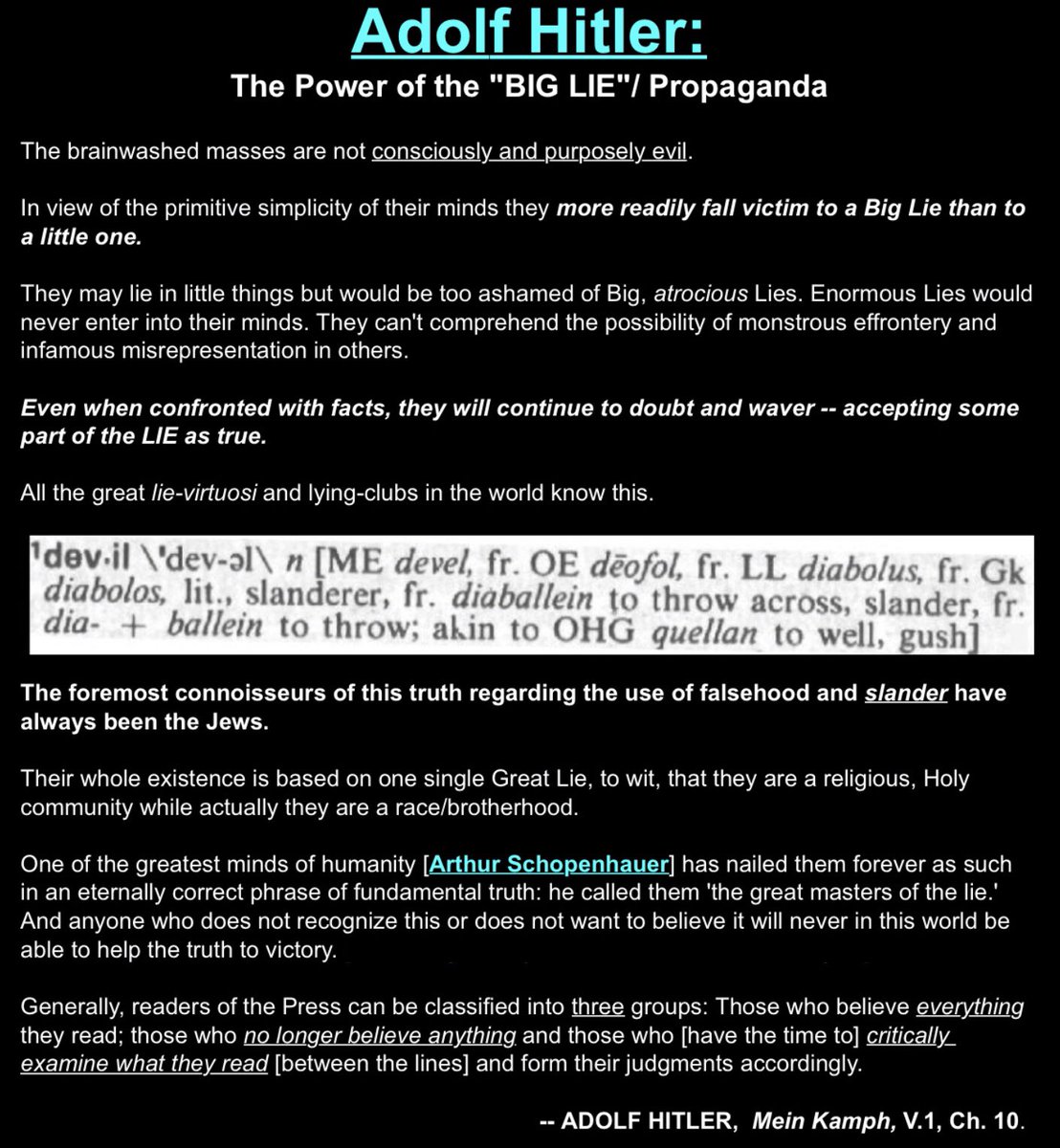 Adolf Hitler:
The Power of the "BIG LIE"/ Propaganda

The brainwashed masses are not consciously and purposely evil.

In view of the primitive simplicity of their minds they more readily fall victim to a Big Lie than to a little one.

They may lie in little things but would be too ashamed of Big, atrocious Lies. Enormous Lies would never enter into their minds. They can't comprehend the possibility of monstrous effrontery and infamous misrepresentation in others.

Even when confronted with facts, they will continue to doubt and waver -- accepting some part of the LIE as true.

All the great lie-virtuosi and lying-clubs in the world know this.

¹dev·il \'dev-əl\ n [ME devel, fr. OE dēofol, fr. LL diabolus, fr. Gk diabolos, lit., slanderer, fr. diaballein to throw across, slander, fr. dia- + ballein to throw; akin to OHG quellan to well, gush]

The foremost connoisseurs of this truth regarding the use of falsehood and slander have always been the Jews.

Their whole existence is based on one single Great Lie, to wit, that they are a religious, Holy community while actually they are a race/brotherhood.

One of the greatest minds of humanity [Arthur Schopenhauer] has nailed them forever as such in an eternally correct phrase of fundamental truth: he called them 'the great masters of the lie.' And anyone who does not recognize this or does not want to believe it will never in this world be able to help the truth to victory.

Generally, readers of the Press can be classified into three groups: Those who believe everything they read; those who no longer believe anything and those who [have the time to] critically examine what they read [between the lines] and form their judgments accordingly.

-- ADOLF HITLER, Mein Kamph, V.1, Ch. 10.